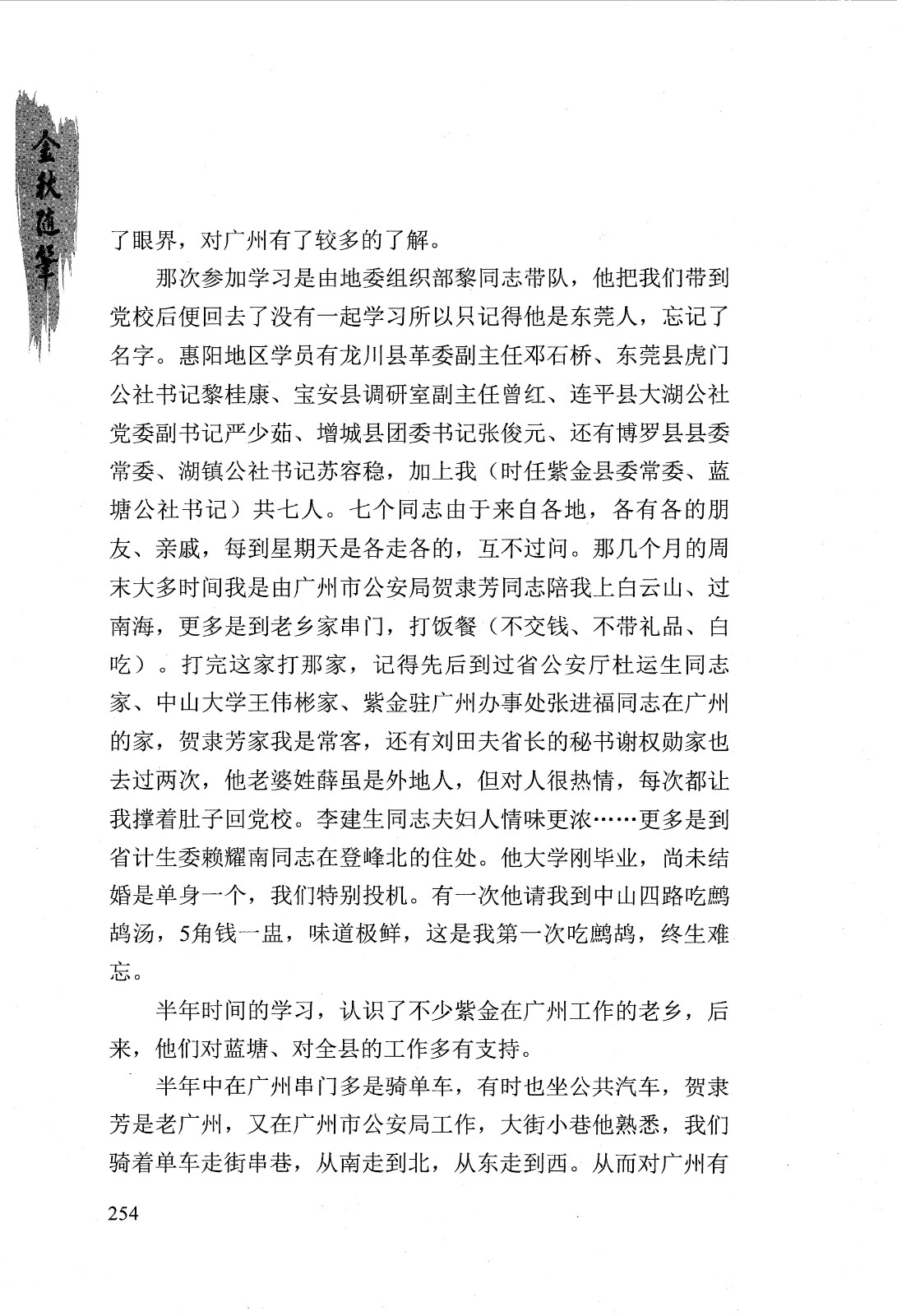 金秋随笔

了眼界，对广州有了较多的了解。

那次参加学习是由地委组织部黎同志带队，他把我们带到党校后便回去了没有一起学习所以只记得他是东莞人，忘记了名字。惠阳地区学员有龙川县革委副主任邓石桥、东莞县虎门公社书记黎桂康、宝安县调研室副主任曾红、连平县大湖公社党委副书记严少茹、增城县团委书记张俊元、还有博罗县县委常委、湖镇公社书记苏容稳，加上我（时任紫金县委常委、蓝塘公社书记）共七人。七个同志由于来自各地，各有各的朋友、亲戚，每到星期天是各走各的，互不过问。那几个月的周末大多时间我是由广州市公安局贺隶芳同志陪我上白云山、过南海，更多是到老乡家串门，打饭餐（不交钱、不带礼品、白吃）。打完这家打那家，记得先后到过省公安厅杜运生同志家、中山大学王伟彬家、紫金驻广州办事处张进福同志在广州的家，贺隶芳家我是常客，还有刘田夫省长的秘书谢权勋家也去过两次，他老婆姓薛虽是外地人，但对人很热情，每次都让我撑着肚子回党校。李建生同志夫妇人情味更浓……更多是到省计生委赖耀南同志在登峰北的住处。他大学刚毕业，尚未结婚是单身一个，我们特别投机。有一次他请我到中山四路吃鹧鸪汤，5角钱一盅，味道极鲜，这是我第一次吃鹧鸪，终生难忘。

半年时间的学习，认识了不少紫金在广州工作的老乡，后来，他们对蓝塘、对全县的工作多有支持。

半年中在广州串门多是骑单车，有时也坐公共汽车，贺隶芳是老广州，又在广州市公安局工作，大街小巷他熟悉，我们骑着单车走街串巷，从南走到北，从东走到西。从而对广州有

254